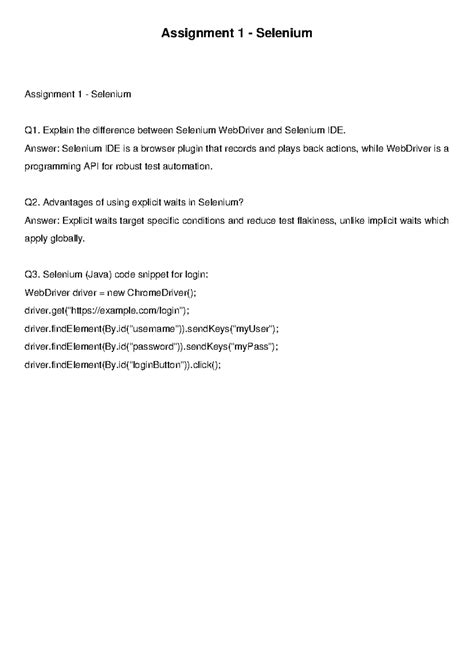 Assignment 1 - Selenium

Assignment 1 - Selenium

Q1. Explain the difference between Selenium WebDriver and Selenium IDE.
Answer: Selenium IDE is a browser plugin that records and plays back actions, while WebDriver is a programming API for robust test automation.

Q2. Advantages of using explicit waits in Selenium?
Answer: Explicit waits target specific conditions and reduce test flakiness, unlike implicit waits which apply globally.

Q3. Selenium (Java) code snippet for login:
WebDriver driver = new ChromeDriver();
driver.get("https://example.com/login");
driver.findElement(By.id("username")).sendKeys("myUser");
driver.findElement(By.id("password")).sendKeys("myPass");
driver.findElement(By.id("loginButton")).click();